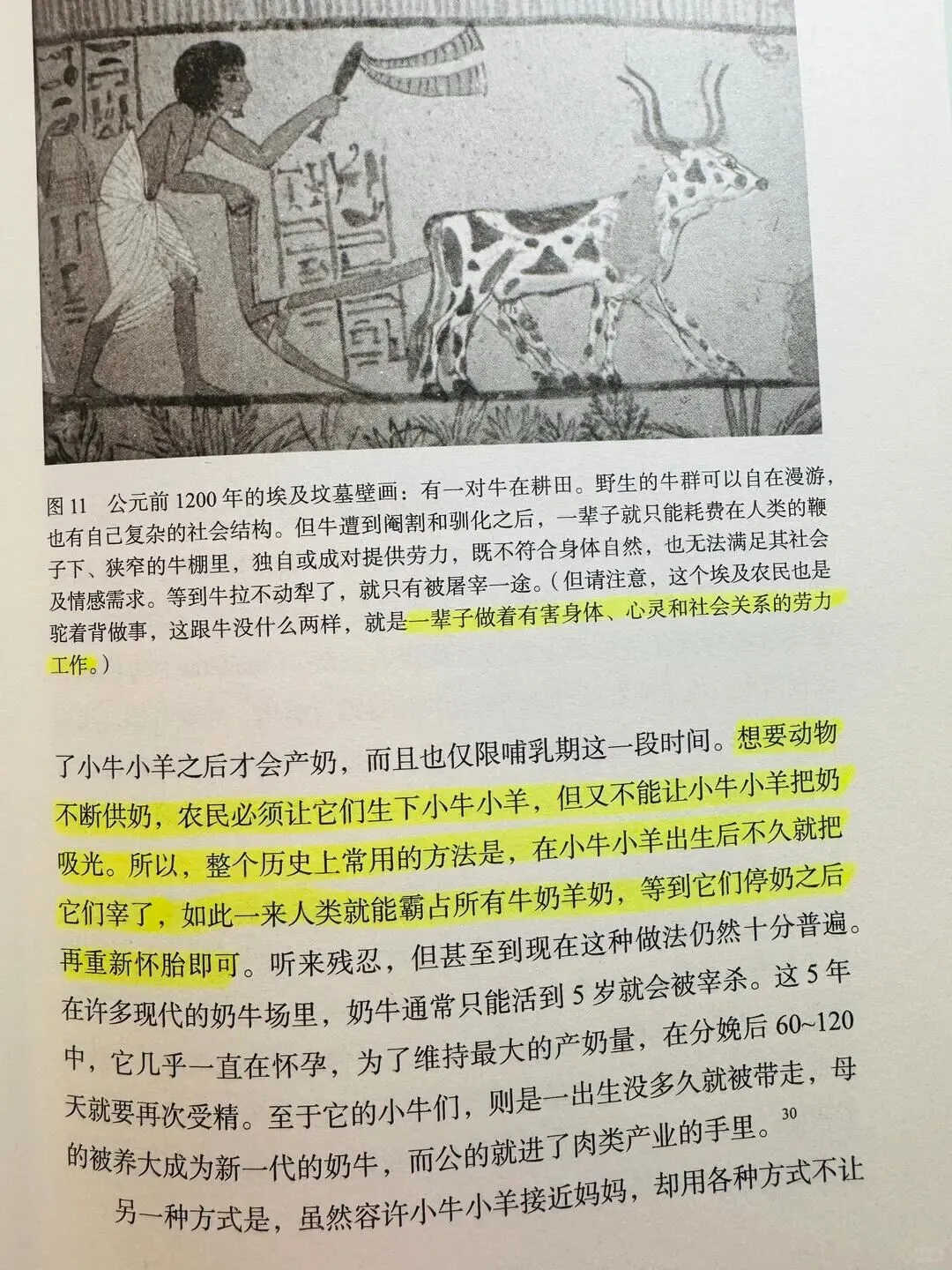 图11 公元前1200年的埃及坟墓壁画：有一对牛在耕田。野生的牛群可以自在漫游，也有自己复杂的社会结构。但牛遭到阉割和驯化之后，一辈子就只能耗费在人类的鞭子下、狭窄的牛棚里，独自或成对提供劳力，既不符合身体自然，也无法满足其社会及情感需求。等到牛拉不动犁了，就只有被屠宰一途。（但请注意，这个埃及农民也是驼着背做事，这跟牛没什么两样，就是一辈子做着有害身体、心灵和社会关系的劳力工作。）

了小牛小羊之后才会产奶，而且也仅限哺乳期这一段时间。想要动物不断供奶，农民必须让它们生下小牛小羊，但又不能让小牛小羊把奶吸光。所以，整个历史上常用的方法是，在小牛小羊出生后不久就把它们宰了，如此一来人类就能霸占所有牛奶羊奶，等到它们停奶之后再重新怀胎即可。听来残忍，但甚至到现在这种做法仍然十分普遍。在许多现代的奶牛场里，奶牛通常只能活到5岁就会被宰杀。这5年中，它几乎一直在怀孕，为了维持最大的产奶量，在分娩后60~120天就要再次受精。至于它的小牛们，则是一出生没多久就被带走，母的被养大成为新一代的奶牛，而公的就进了肉类产业的手里。$^{30}$

另一种方式是，虽然容许小牛小羊接近妈妈，却用各种方式不让